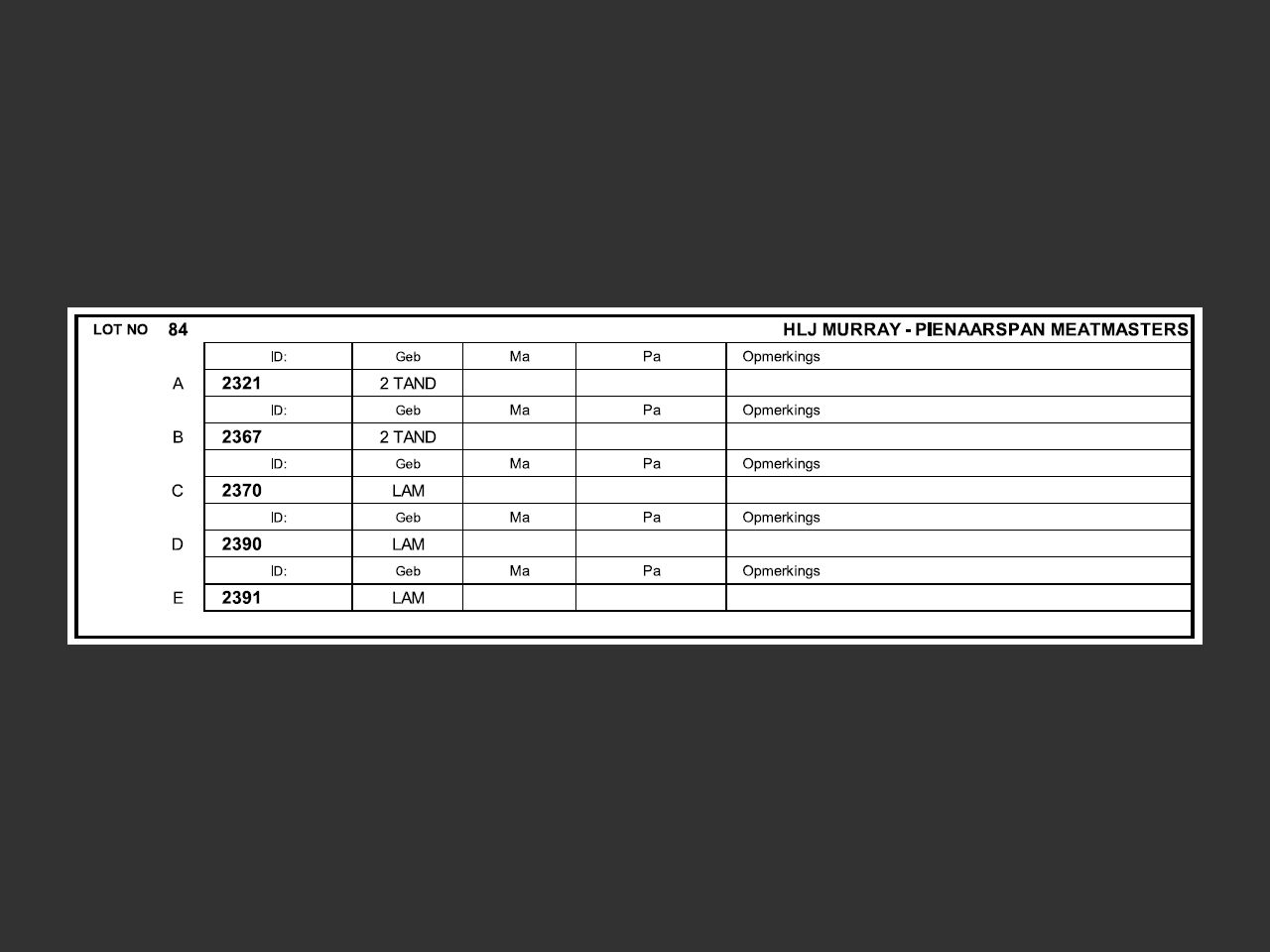 LOT NO 84 HLJ MURRAY - PIENAARSPAN MEATMASTERS

| | ID: | Geb | Ma | Pa | Opmerkings |
|---|---|---|---|---|---|
| A | 2321 | 2 TAND | | | |
| | ID: | Geb | Ma | Pa | Opmerkings |
| B | 2367 | 2 TAND | | | |
| | ID: | Geb | Ma | Pa | Opmerkings |
| C | 2370 | LAM | | | |
| | ID: | Geb | Ma | Pa | Opmerkings |
| D | 2390 | LAM | | | |
| | ID: | Geb | Ma | Pa | Opmerkings |
| E | 2391 | LAM | | | |